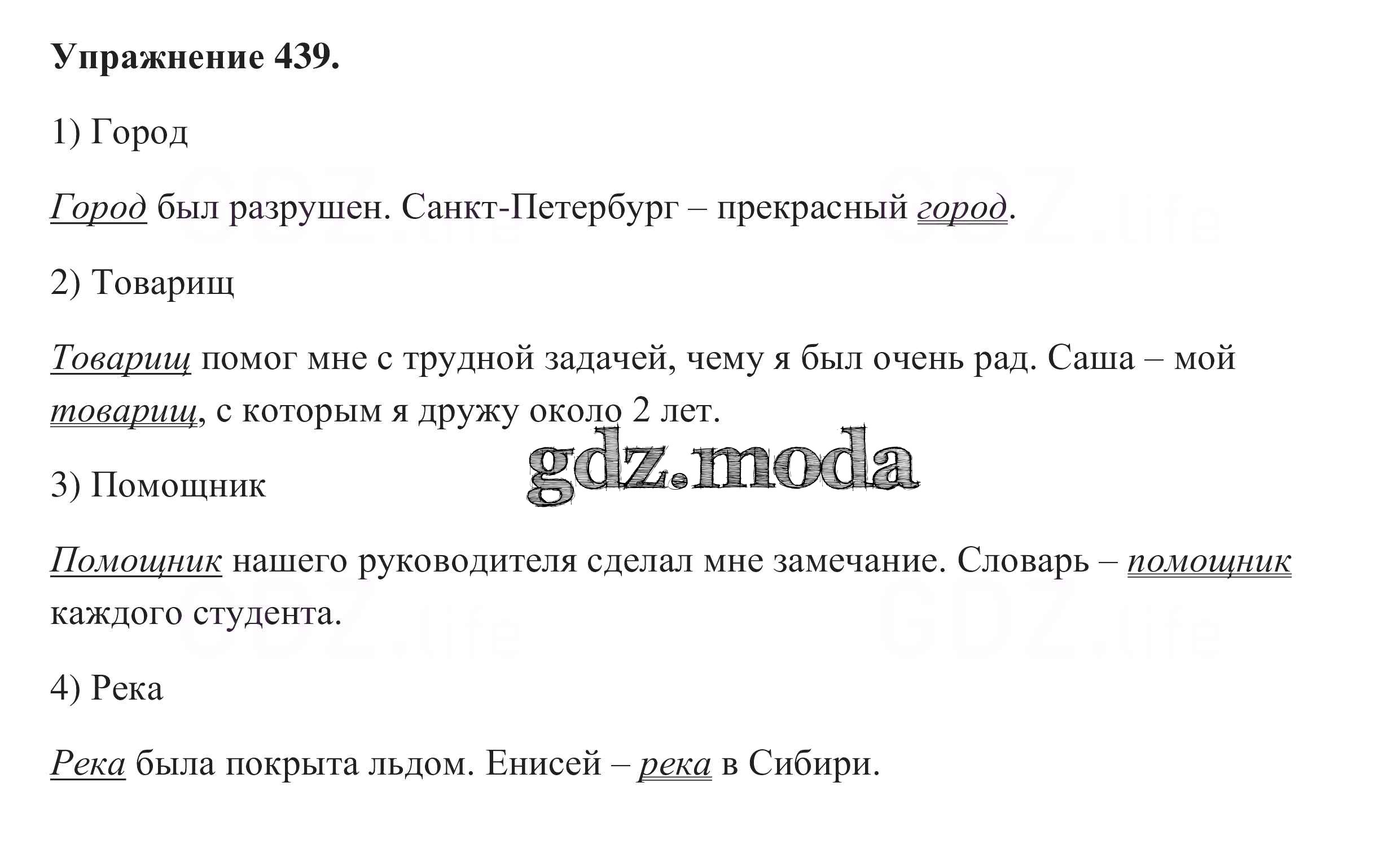 Упражнение 439.

1) Город

Город был разрушен. Санкт-Петербург – прекрасный город.

2) Товарищ

Товарищ помог мне с трудной задачей, чему я был очень рад. Саша – мой товарищ, с которым я дружу около 2 лет.

3) Помощник

Помощник нашего руководителя сделал мне замечание. Словарь – помощник каждого студента.

4) Река

Река была покрыта льдом. Енисей – река в Сибири.

gdz.moda

GDZ.life